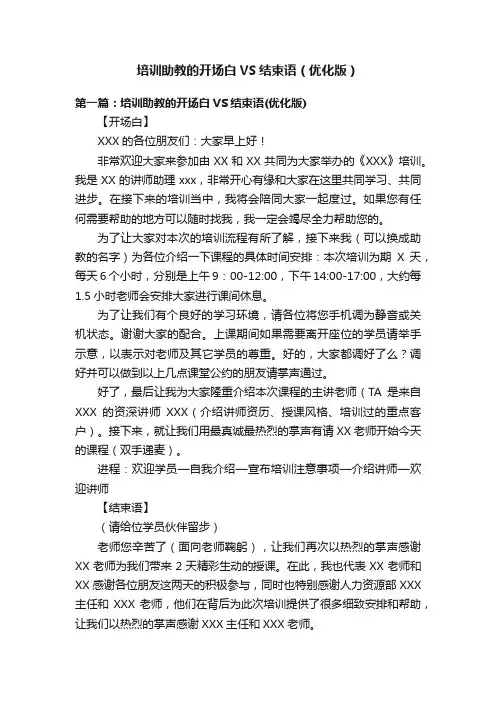 培训助教的开场白 VS 结束语（优化版）

第一篇：培训助教的开场白 VS 结束语(优化版)

【开场白】

XXX 的各位朋友们：大家早上好！

非常欢迎大家来参加由 XX 和 XX 共同为大家举办的《XXX》培训。我是 XX 的讲师助理 xxx，非常开心有缘和大家在这里共同学习、共同进步。在接下来的培训当中，我将会陪同大家一起度过。如果您有任何需要帮助的地方可以随时找我，我一定会竭尽全力帮助您的。

为了让大家对本次的培训流程有所了解，接下来我（可以换成助教的名字）为各位介绍一下课程的具体时间安排：本次培训为期 X 天，每天 6 个小时，分别是上午 9：00-12:00，下午 14:00-17:00，大约每 1.5 小时老师会安排大家进行课间休息。

为了让我们有个良好的学习环境，请各位将您手机调为静音或关机状态。谢谢大家的配合。上课期间如果需要离开座位的学员请举手示意，以表示对老师及其它学员的尊重。好的，大家都调好了么？调好并可以做到以上几点课堂公约的朋友请掌声通过。

好了，最后让我为大家隆重介绍本次课程的主讲老师（TA 是来自 XXX 的资深讲师 XXX（介绍讲师资历、授课风格、培训过的重点客户）。接下来，就让我们用最真诚最热烈的掌声有请 XX 老师开始今天的课程（双手递麦）。

进程：欢迎学员—自我介绍—宣布培训注意事项—介绍讲师—欢迎讲师

【结束语】

（请给位学员伙伴留步）

老师您辛苦了（面向老师鞠躬），让我们再次以热烈的掌声感谢 XX 老师为我们带来 2 天精彩生动的授课。在此，我也代表 XX 老师和 XX 感谢各位朋友这两天的积极参与，同时也特别感谢人力资源部 XXX 主任和 XXX 老师，他们在背后为此次培训提供了很多细致安排和帮助，让我们以热烈的掌声感谢 XXX 主任和 XXX 老师。